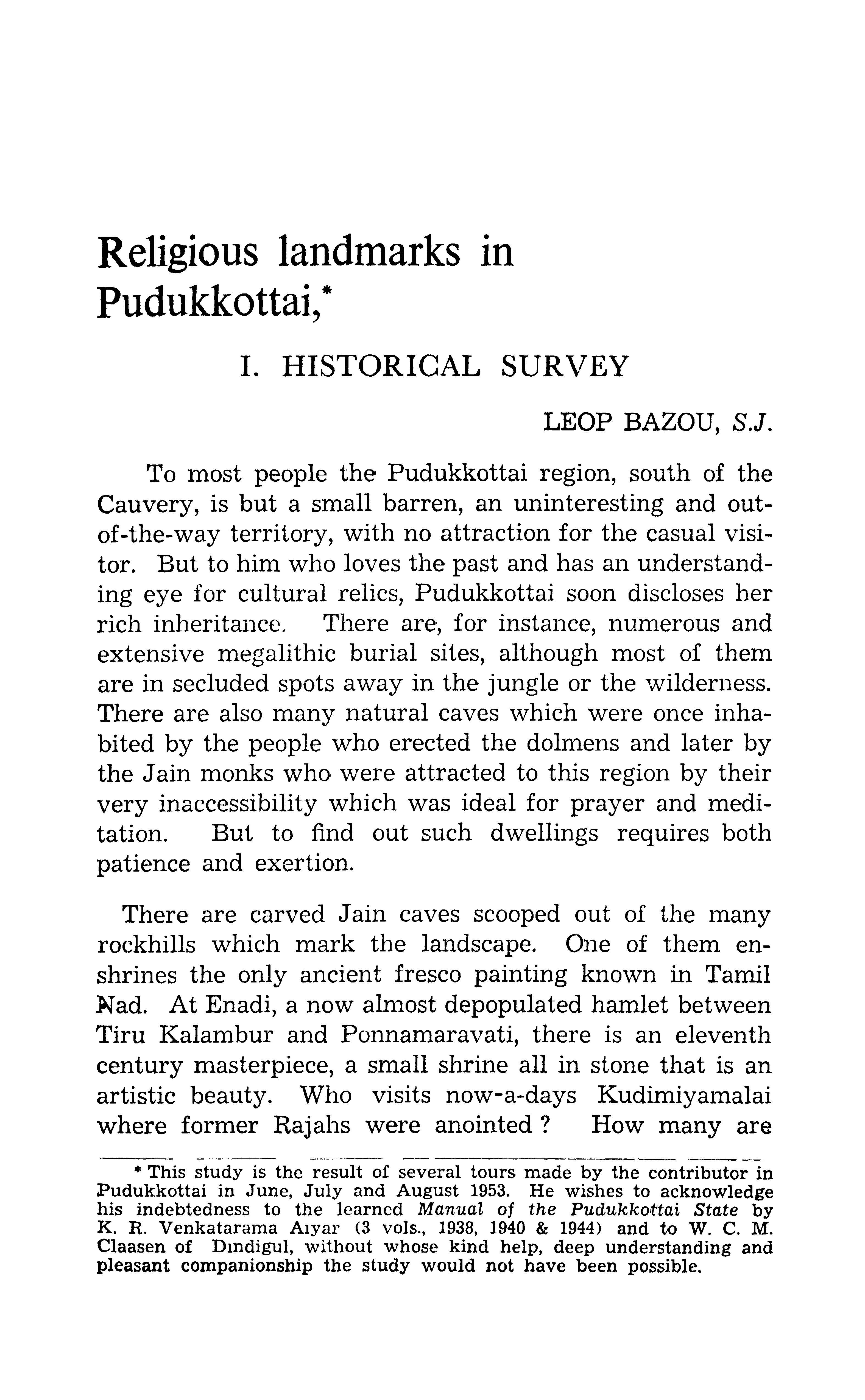 Religious landmarks in Pudukkottai,*

I. HISTORICAL SURVEY

LEOP BAZOU, S.J.

To most people the Pudukkottai region, south of the Cauvery, is but a small barren, an uninteresting and out-of-the-way territory, with no attraction for the casual visitor. But to him who loves the past and has an understanding eye for cultural relics, Pudukkottai soon discloses her rich inheritance. There are, for instance, numerous and extensive megalithic burial sites, although most of them are in secluded spots away in the jungle or the wilderness. There are also many natural caves which were once inhabited by the people who erected the dolmens and later by the Jain monks who were attracted to this region by their very inaccessibility which was ideal for prayer and meditation. But to find out such dwellings requires both patience and exertion.

There are carved Jain caves scooped out of the many rockhills which mark the landscape. One of them enshrines the only ancient fresco painting known in Tamil Nad. At Enadi, a now almost depopulated hamlet between Tiru Kalambur and Ponnamaravati, there is an eleventh century masterpiece, a small shrine all in stone that is an artistic beauty. Who visits now-a-days Kudimiyamalai where former Rajahs were anointed ? How many are

* This study is the result of several tours made by the contributor in Pudukkottai in June, July and August 1953. He wishes to acknowledge his indebtedness to the learned Manual of the Pudukkottai State by K. R. Venkatarama Aiyar (3 vols., 1938, 1940 & 1944) and to W. C. M. Claasen of Dindigul, without whose kind help, deep understanding and pleasant companionship the study would not have been possible.